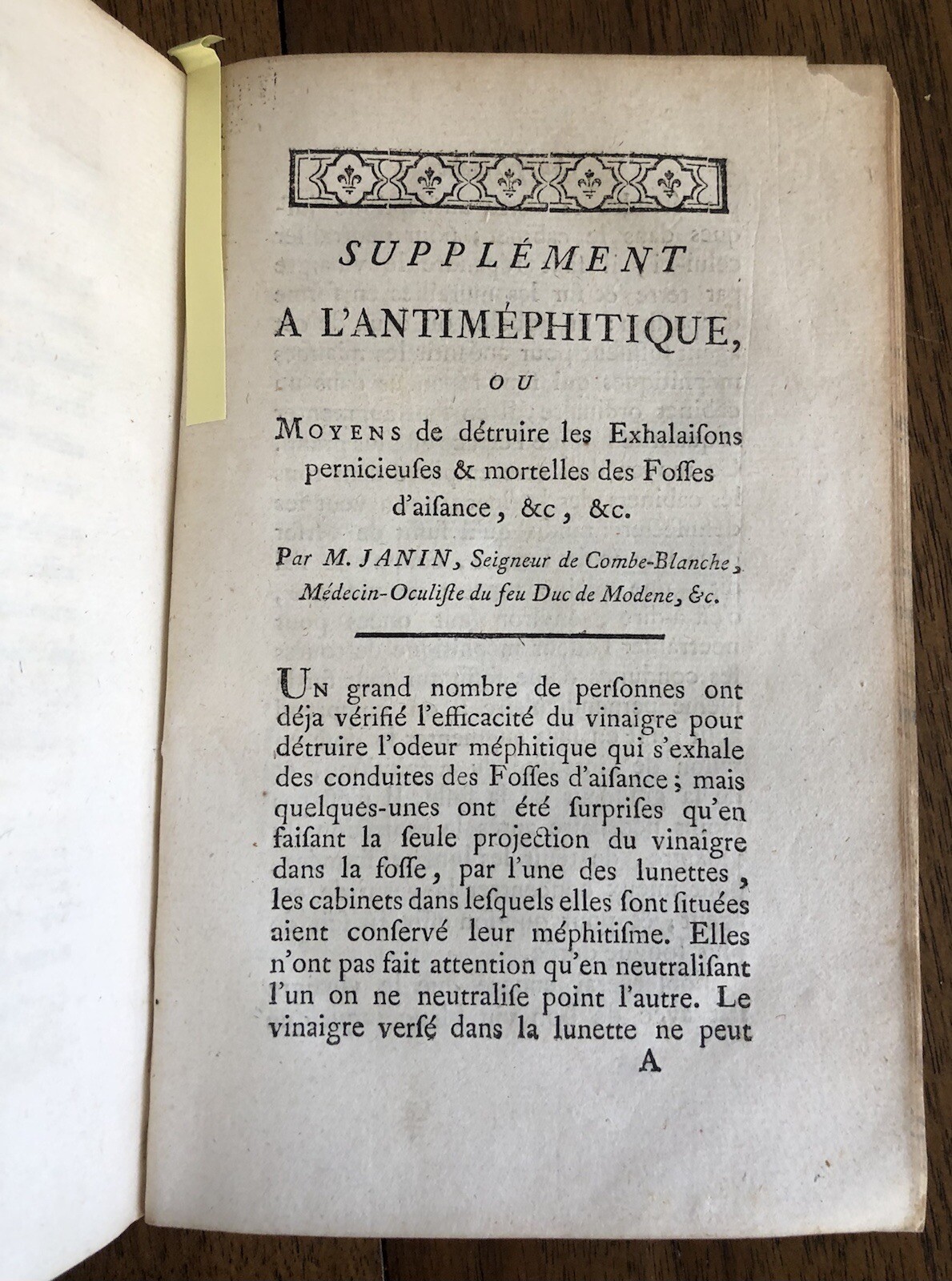 SUPPLÉMENT
A L'ANTIMÉPHITIQUE,
OU
MOYENS de détruire les Exhalaiſons pernicieuſes & mortelles des Foſſes d'aiſance, &c, &c.

Par M. JANIN, Seigneur de Combe-Blanche, Médecin-Oculiſte du feu Duc de Modene, &c.

UN grand nombre de perſonnes ont déja vérifié l'efficacité du vinaigre pour détruire l'odeur méphitique qui s'exhale des conduites des Foſſes d'aiſance; mais quelques-unes ont été ſurpriſes qu'en faiſant la ſeule projection du vinaigre dans la foſſe, par l'une des lunettes, les cabinets dans leſquels elles ſont ſituées aient conſervé leur méphitiſme. Elles n'ont pas fait attention qu'en neutraliſant l'un on ne neutraliſe point l'autre. Le vinaigre verſé dans la lunette ne peut

A